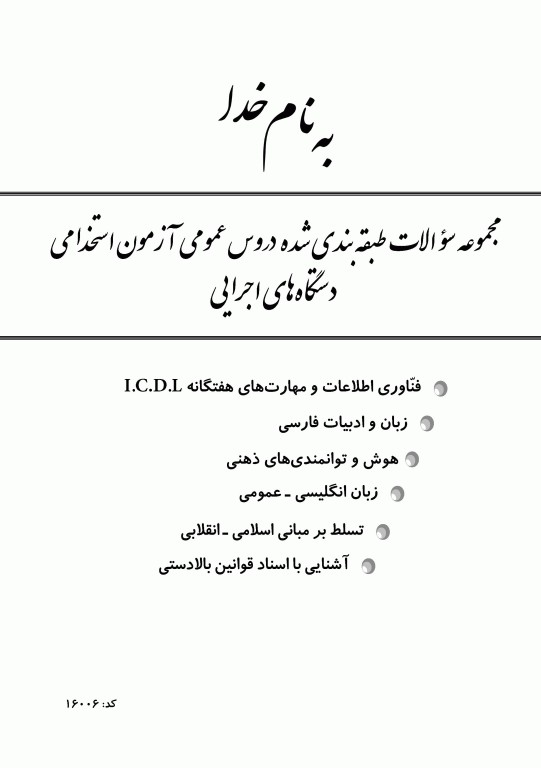 به نام خدا

مجموعه سؤالات طبقه‌بندی شده دروس عمومی آزمون استخدامی دستگاه‌های اجرایی

فنّاوری اطلاعات و مهارت‌های هفتگانه I.C.D.L

زبان و ادبیات فارسی

هوش و توانمندی‌های ذهنی

زبان انگلیسی ـ عمومی

تسلط بر مبانی اسلامی ـ انقلابی

آشنایی با اسناد قوانین بالادستی

کد: ۱۶۰۰۶